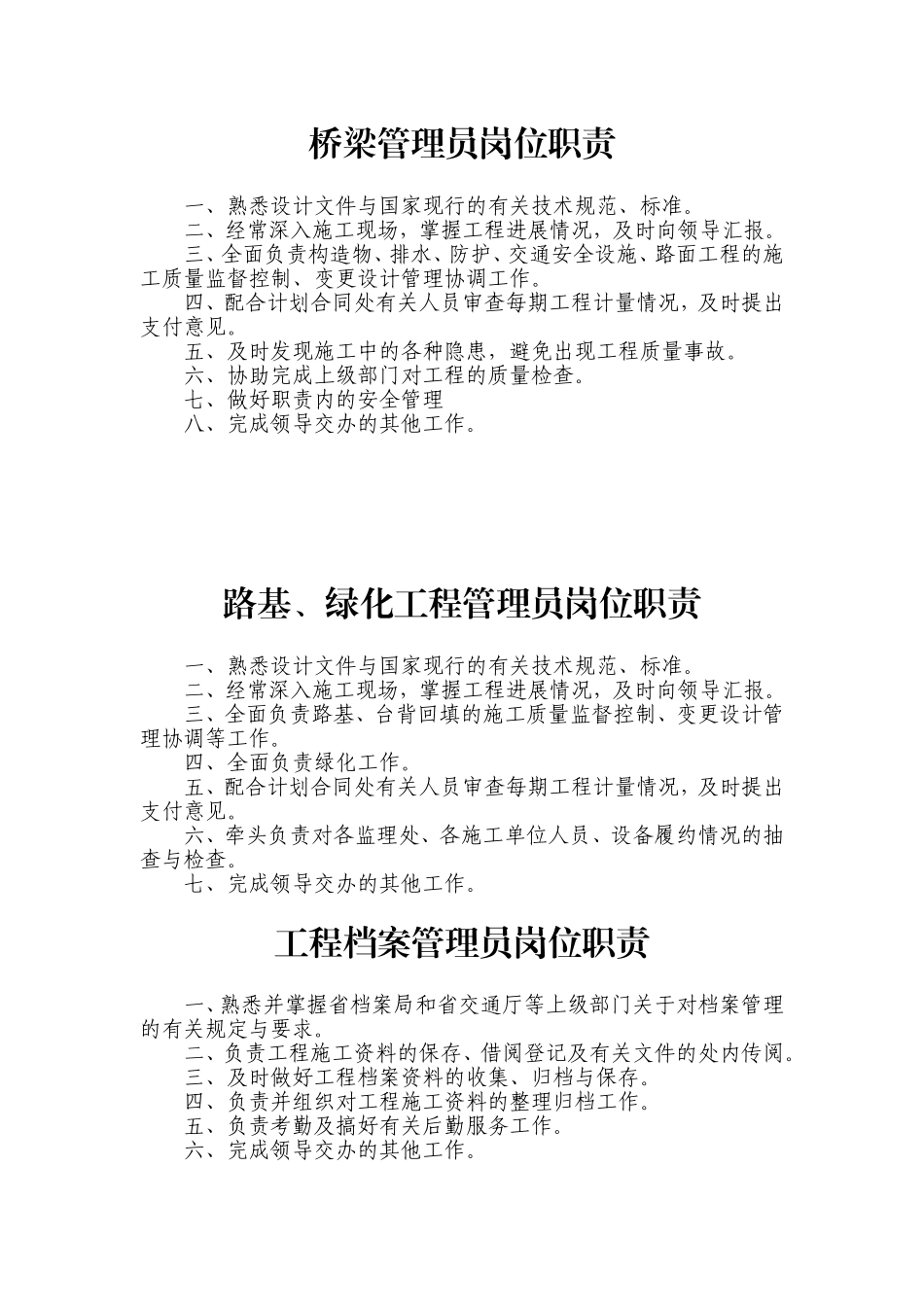 桥梁管理员岗位职责

一、熟悉设计文件与国家现行的有关技术规范、标准。

二、经常深入施工现场，掌握工程进展情况，及时向领导汇报。

三、全面负责构造物、排水、防护、交通安全设施、路面工程的施工质量监督控制、变更设计管理协调工作。

四、配合计划合同处有关人员审查每期工程计量情况，及时提出支付意见。

五、及时发现施工中的各种隐患，避免出现工程质量事故。

六、协助完成上级部门对工程的质量检查。

七、做好职责内的安全管理

八、完成领导交办的其他工作。

路基、绿化工程管理员岗位职责

一、熟悉设计文件与国家现行的有关技术规范、标准。

二、经常深入施工现场，掌握工程进展情况，及时向领导汇报。

三、全面负责路基、台背回填的施工质量监督控制、变更设计管理协调等工作。

四、全面负责绿化工作。

五、配合计划合同处有关人员审查每期工程计量情况，及时提出支付意见。

六、牵头负责对各监理处、各施工单位人员、设备履约情况的抽查与检查。

七、完成领导交办的其他工作。

工程档案管理员岗位职责

一、熟悉并掌握省档案局和省交通厅等上级部门关于对档案管理的有关规定与要求。

二、负责工程施工资料的保存、借阅登记及有关文件的处内传阅。

三、及时做好工程档案资料的收集、归档与保存。

四、负责并组织对工程施工资料的整理归档工作。

五、负责考勤及搞好有关后勤服务工作。

六、完成领导交办的其他工作。